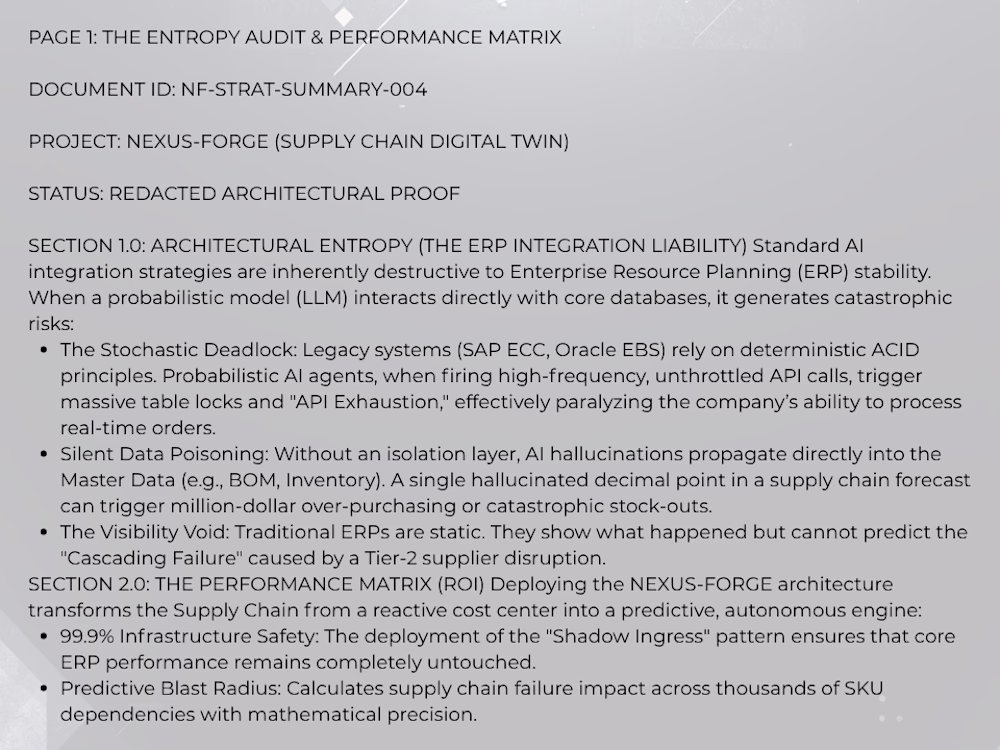 PAGE 1: THE ENTROPY AUDIT & PERFORMANCE MATRIX

DOCUMENT ID: NF-STRAT-SUMMARY-004

PROJECT: NEXUS-FORGE (SUPPLY CHAIN DIGITAL TWIN)

STATUS: REDACTED ARCHITECTURAL PROOF

SECTION 1.0: ARCHITECTURAL ENTROPY (THE ERP INTEGRATION LIABILITY) Standard AI integration strategies are inherently destructive to Enterprise Resource Planning (ERP) stability. When a probabilistic model (LLM) interacts directly with core databases, it generates catastrophic risks:

• The Stochastic Deadlock: Legacy systems (SAP ECC, Oracle EBS) rely on deterministic ACID principles. Probabilistic AI agents, when firing high-frequency, unthrottled API calls, trigger massive table locks and "API Exhaustion," effectively paralyzing the company's ability to process real-time orders.
• Silent Data Poisoning: Without an isolation layer, AI hallucinations propagate directly into the Master Data (e.g., BOM, Inventory). A single hallucinated decimal point in a supply chain forecast can trigger million-dollar over-purchasing or catastrophic stock-outs.
• The Visibility Void: Traditional ERPs are static. They show what happened but cannot predict the "Cascading Failure" caused by a Tier-2 supplier disruption.

SECTION 2.0: THE PERFORMANCE MATRIX (ROI) Deploying the NEXUS-FORGE architecture transforms the Supply Chain from a reactive cost center into a predictive, autonomous engine:

• 99.9% Infrastructure Safety: The deployment of the "Shadow Ingress" pattern ensures that core ERP performance remains completely untouched.
• Predictive Blast Radius: Calculates supply chain failure impact across thousands of SKU dependencies with mathematical precision.